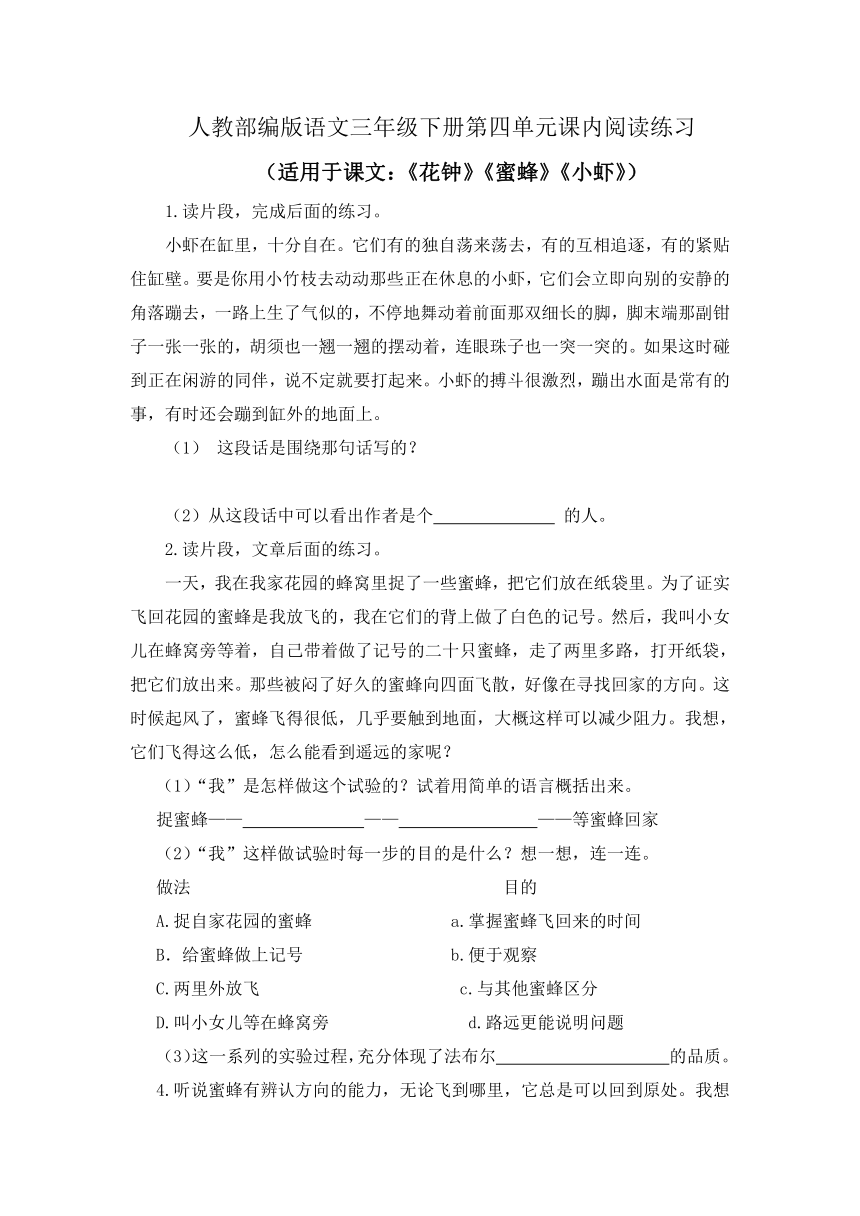 人教部编版语文三年级下册第四单元课内阅读练习

（适用于课文：《花钟》《蜜蜂》《小虾》）

1.读片段，完成后面的练习。

小虾在缸里，十分自在。它们有的独自荡来荡去，有的互相追逐，有的紧贴住缸壁。要是你用小竹枝去动动那些正在休息的小虾，它们会立即向别的安静的角落蹦去，一路上生了气似的，不停地舞动着前面那双细长的脚，脚末端那副钳子一张一张的，胡须也一翘一翘的摆动着，连眼珠子也一突一突的。如果这时碰到正在闲游的同伴，说不定就要打起来。小虾的搏斗很激烈，蹦出水面是常有的事，有时还会蹦到缸外的地面上。

（1） 这段话是围绕那句话写的？

（2）从这段话中可以看出作者是个______________ 的人。

2.读片段，文章后面的练习。

一天，我在我家花园的蜂窝里捉了一些蜜蜂，把它们放在纸袋里。为了证实飞回花园的蜜蜂是我放飞的，我在它们的背上做了白色的记号。然后，我叫小女儿在蜂窝旁等着，自己带着做了记号的二十只蜜蜂，走了两里多路，打开纸袋，把它们放出来。那些被闷了好久的蜜蜂向四面飞散，好像在寻找回家的方向。这时候起风了，蜜蜂飞得很低，几乎要触到地面，大概这样可以减少阻力。我想，它们飞得这么低，怎么能看到遥远的家呢？

（1）“我”是怎样做这个试验的？试着用简单的语言概括出来。

捉蜜蜂——______________——________________——等蜜蜂回家

（2）“我”这样做试验时每一步的目的是什么？想一想，连一连。

做法

A.捉自家花园的蜜蜂

B. 给蜜蜂做上记号

C.两里外放飞

D.叫小女儿等在蜂窝旁

目的

a.掌握蜜蜂飞回来的时间

b.便于观察

c.与其他蜜蜂区分

d.路远更能说明问题

（3）这一系列的实验过程，充分体现了法布尔____________________的品质。

4.听说蜜蜂有辨认方向的能力，无论飞到哪里，它总是可以回到原处。我想